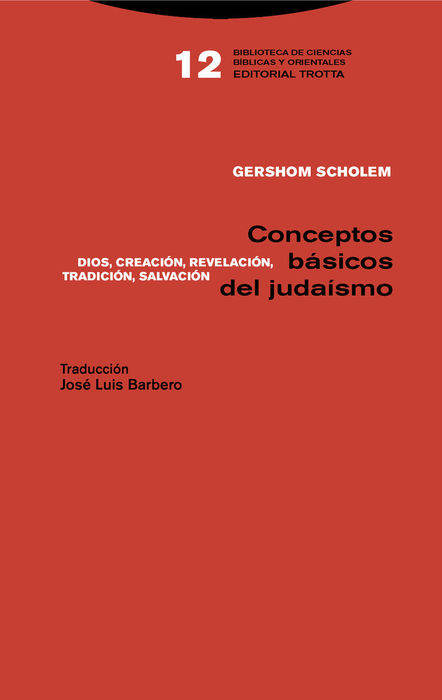 12 BIBLIOTECA DE CIENCIAS
BÍBLICAS Y ORIENTALES
EDITORIAL TROTTA

GERSHOM SCHOLEM

Conceptos
básicos
del judaísmo

DIOS, CREACIÓN, REVELACIÓN,
TRADICIÓN, SALVACIÓN

Traducción
José Luis Barbero